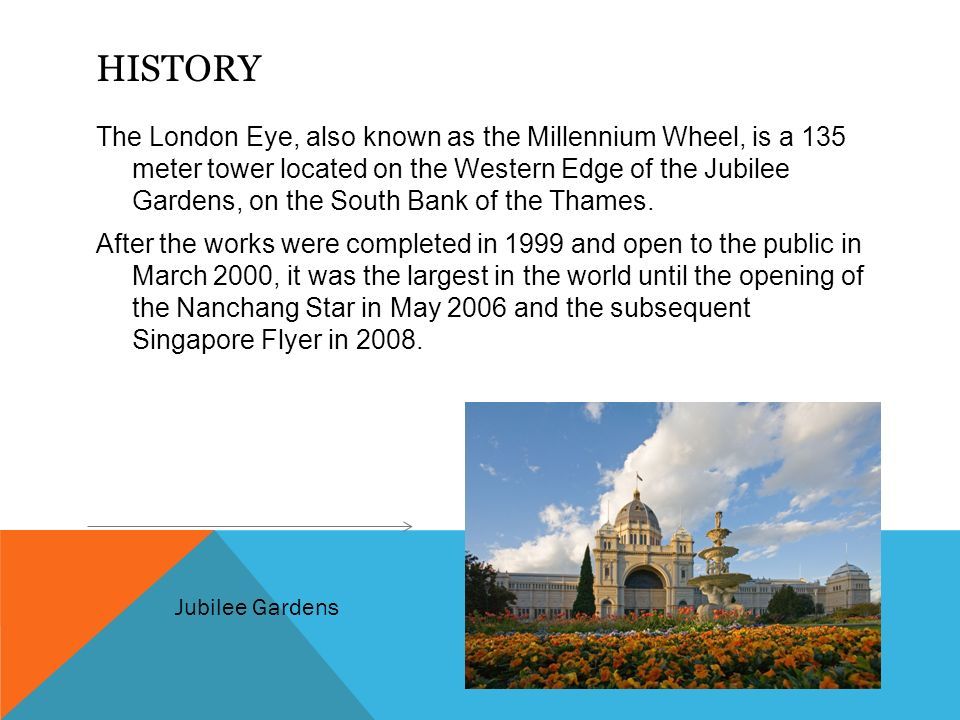 HISTORY

The London Eye, also known as the Millennium Wheel, is a 135 meter tower located on the Western Edge of the Jubilee Gardens, on the South Bank of the Thames.

After the works were completed in 1999 and open to the public in March 2000, it was the largest in the world until the opening of the Nanchang Star in May 2006 and the subsequent Singapore Flyer in 2008.

Jubilee Gardens